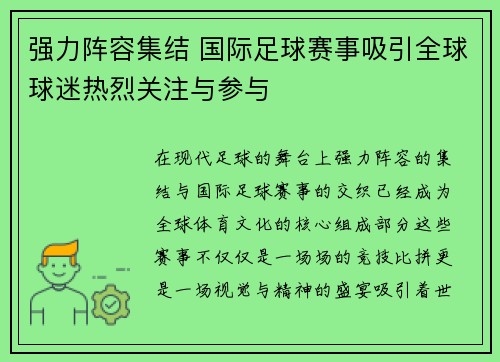 强力阵容集结 国际足球赛事吸引全球球迷热烈关注与参与

在现代足球的舞台上强力阵容的集结与国际足球赛事的交织已经成为全球体育文化的核心组成部分这些赛事不仅仅是一场场的竞技比拼更是一场视觉与精神的盛宴吸引着世